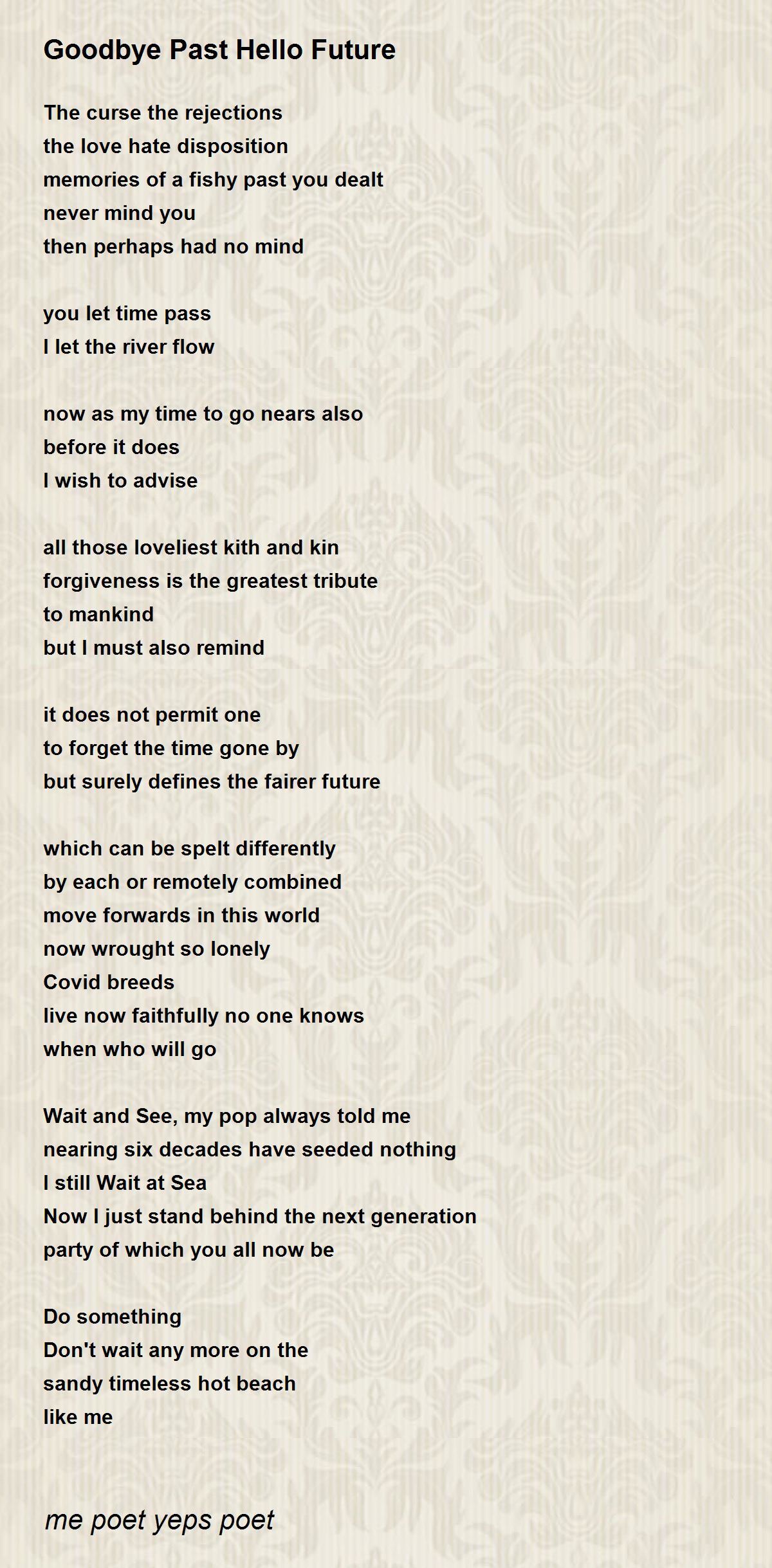 Goodbye Past Hello Future

The curse the rejections
the love hate disposition
memories of a fishy past you dealt
never mind you
then perhaps had no mind

you let time pass
I let the river flow

now as my time to go nears also
before it does
I wish to advise

all those loveliest kith and kin
forgiveness is the greatest tribute
to mankind
but I must also remind

it does not permit one
to forget the time gone by
but surely defines the fairer future

which can be spelt differently
by each or remotely combined
move forwards in this world
now wrought so lonely
Covid breeds
live now faithfully no one knows
when who will go

Wait and See, my pop always told me
nearing six decades have seeded nothing
I still Wait at Sea
Now I just stand behind the next generation
party of which you all now be

Do something
Don't wait any more on the
sandy timeless hot beach
like me

me poet yeps poet